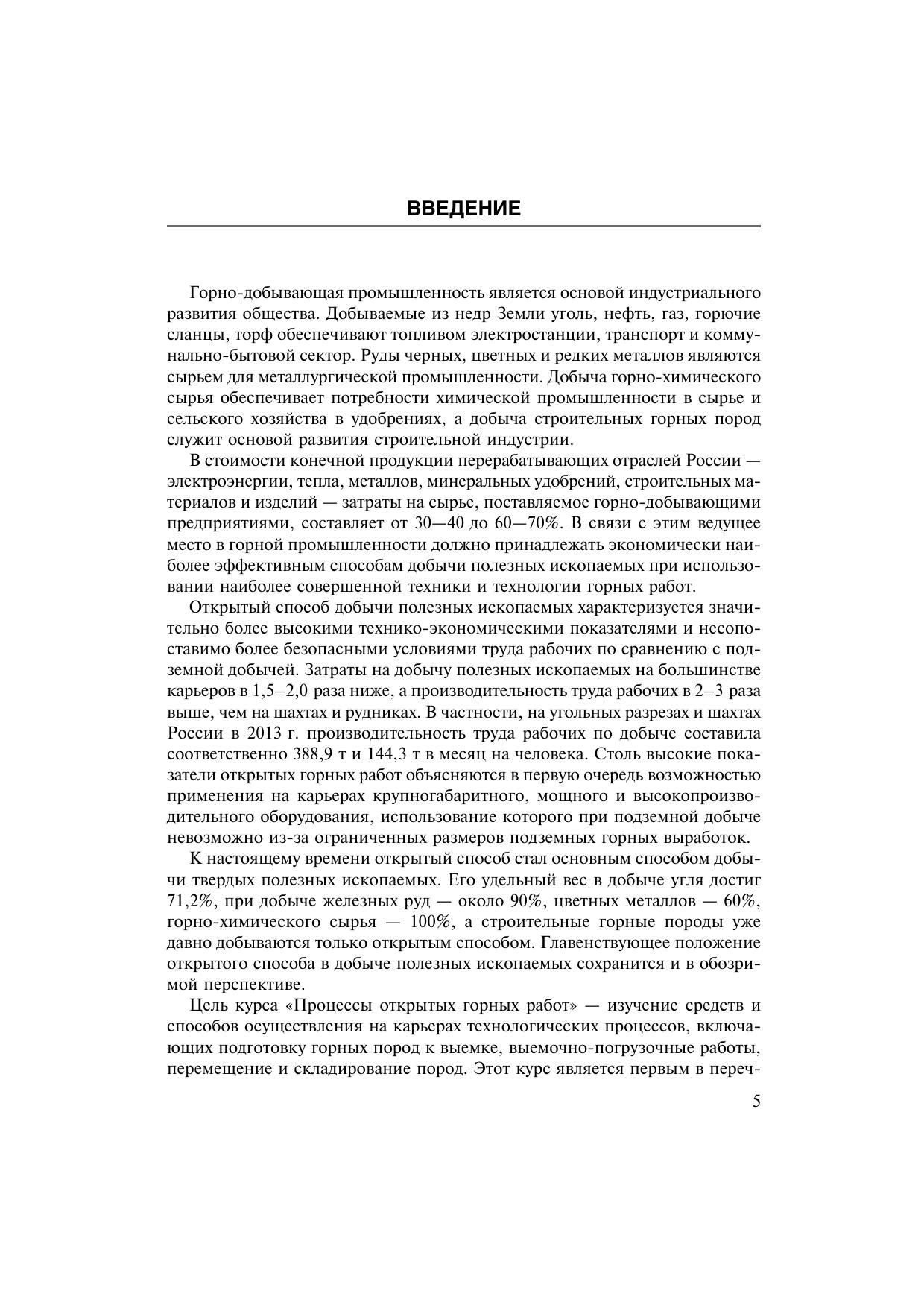 ВВЕДЕНИЕ

Горно-добывающая промышленность является основой индустриального развития общества. Добываемые из недр Земли уголь, нефть, газ, горючие сланцы, торф обеспечивают топливом электростанции, транспорт и коммунально-бытовой сектор. Руды черных, цветных и редких металлов являются сырьем для металлургической промышленности. Добыча горно-химического сырья обеспечивает потребности химической промышленности в сырье и сельского хозяйства в удобрениях, а добыча строительных горных пород служит основой развития строительной индустрии.

В стоимости конечной продукции перерабатывающих отраслей России — электроэнергии, тепла, металлов, минеральных удобрений, строительных материалов и изделий — затраты на сырье, поставляемое горно-добывающими предприятиями, составляет от 30—40 до 60—70%. В связи с этим ведущее место в горной промышленности должно принадлежать экономически наиболее эффективным способам добычи полезных ископаемых при использовании наиболее совершенной техники и технологии горных работ.

Открытый способ добычи полезных ископаемых характеризуется значительно более высокими технико-экономическими показателями и несопоставимо более безопасными условиями труда рабочих по сравнению с подземной добычей. Затраты на добычу полезных ископаемых на большинстве карьеров в 1,5–2,0 раза ниже, а производительность труда рабочих в 2–3 раза выше, чем на шахтах и рудниках. В частности, на угольных разрезах и шахтах России в 2013 г. производительность труда рабочих по добыче составила соответственно 388,9 т и 144,3 т в месяц на человека. Столь высокие показатели открытых горных работ объясняются в первую очередь возможностью применения на карьерах крупногабаритного, мощного и высокопроизводительного оборудования, использование которого при подземной добыче невозможно из-за ограниченных размеров подземных горных выработок.

К настоящему времени открытый способ стал основным способом добычи твердых полезных ископаемых. Его удельный вес в добыче угля достиг 71,2%, при добыче железных руд — около 90%, цветных металлов — 60%, горно-химического сырья — 100%, а строительные горные породы уже давно добываются только открытым способом. Главенствующее положение открытого способа в добыче полезных ископаемых сохранится и в обозримой перспективе.

Цель курса «Процессы открытых горных работ» — изучение средств и способов осуществления на карьерах технологических процессов, включающих подготовку горных пород к выемке, выемочно-погрузочные работы, перемещение и складирование пород. Этот курс является первым в переч-

5